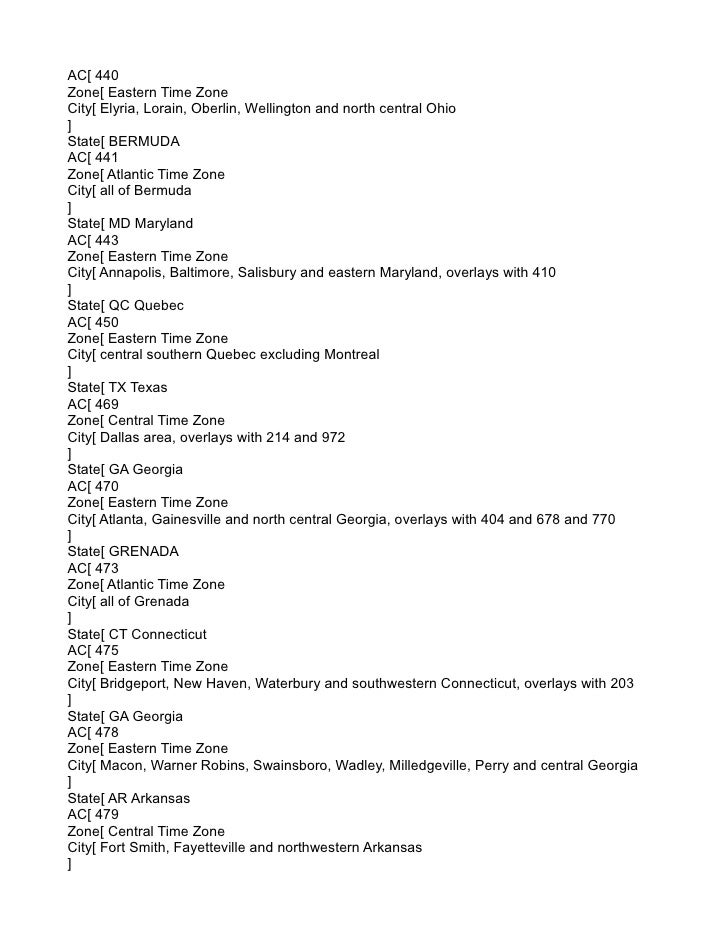 AC[ 440
Zone[ Eastern Time Zone
City[ Elyria, Lorain, Oberlin, Wellington and north central Ohio
]
State[ BERMUDA
AC[ 441
Zone[ Atlantic Time Zone
City[ all of Bermuda
]
State[ MD Maryland
AC[ 443
Zone[ Eastern Time Zone
City[ Annapolis, Baltimore, Salisbury and eastern Maryland, overlays with 410
]
State[ QC Quebec
AC[ 450
Zone[ Eastern Time Zone
City[ central southern Quebec excluding Montreal
]
State[ TX Texas
AC[ 469
Zone[ Central Time Zone
City[ Dallas area, overlays with 214 and 972
]
State[ GA Georgia
AC[ 470
Zone[ Eastern Time Zone
City[ Atlanta, Gainesville and north central Georgia, overlays with 404 and 678 and 770
]
State[ GRENADA
AC[ 473
Zone[ Atlantic Time Zone
City[ all of Grenada
]
State[ CT Connecticut
AC[ 475
Zone[ Eastern Time Zone
City[ Bridgeport, New Haven, Waterbury and southwestern Connecticut, overlays with 203
]
State[ GA Georgia
AC[ 478
Zone[ Eastern Time Zone
City[ Macon, Warner Robins, Swainsboro, Wadley, Milledgeville, Perry and central Georgia
]
State[ AR Arkansas
AC[ 479
Zone[ Central Time Zone
City[ Fort Smith, Fayetteville and northwestern Arkansas
]